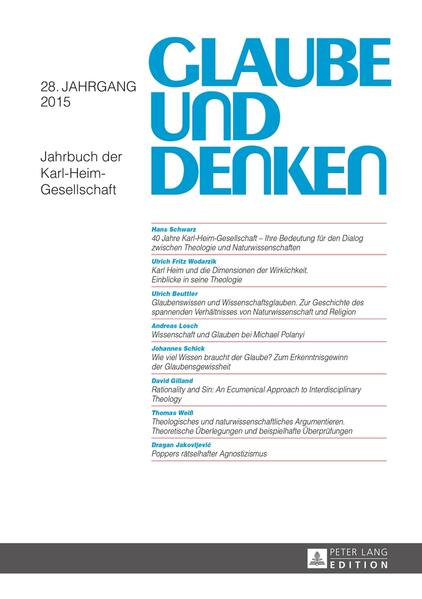 28. JAHRGANG
2015

Jahrbuch der Karl-Heim-Gesellschaft

GLAUBE UND DENKEN

Hans Schwarz
40 Jahre Karl-Heim-Gesellschaft – Ihre Bedeutung für den Dialog zwischen Theologie und Naturwissenschaften

Ulrich Fritz Wodarzik
Karl Heim und die Dimensionen der Wirklichkeit. Einblicke in seine Theologie

Ulrich Beuttler
Glaubenswissen und Wissenschaftsglauben. Zur Geschichte des spannenden Verhältnisses von Naturwissenschaft und Religion

Andreas Losch
Wissenschaft und Glauben bei Michael Polanyi

Johannes Schick
Wie viel Wissen braucht der Glaube? Zum Erkenntnisgewinn der Glaubensgewissheit

David Gilland
Rationality and Sin: An Ecumenical Approach to Interdisciplinary Theology

Thomas Weiß
Theologisches und naturwissenschaftliches Argumentieren. Theoretische Überlegungen und beispielhafte Überprüfungen

Dragan Jakovljević
Poppers rätselhafter Agnostizismus

PETER LANG
EDITION